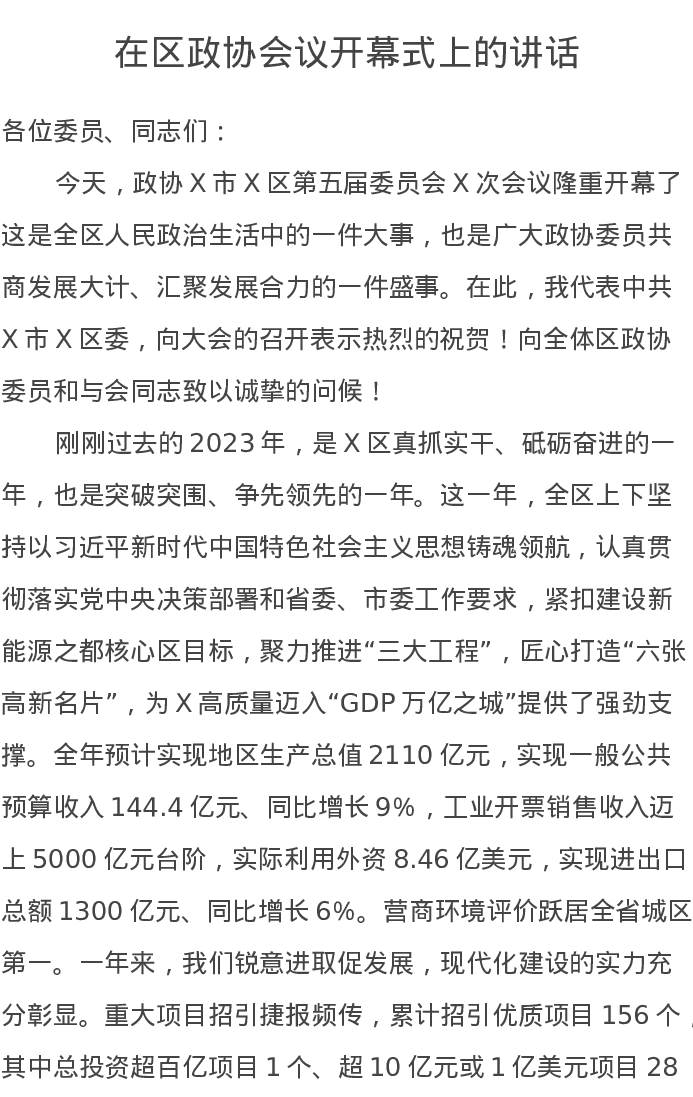 在区政协会议开幕式上的讲话

各位委员、同志们：

今天，政协 X 市 X 区第五届委员会 X 次会议隆重开幕了这是全区人民政治生活中的一件大事，也是广大政协委员共商发展大计、汇聚发展合力的一件盛事。在此，我代表中共 X 市 X 区委，向大会的召开表示热烈的祝贺！向全体区政协委员和与会同志致以诚挚的问候！

刚刚过去的 2023 年，是 X 区真抓实干、砥砺奋进的一年，也是突破突围、争先领先的一年。这一年，全区上下坚持以习近平新时代中国特色社会主义思想铸魂领航，认真贯彻落实党中央决策部署和省委、市委工作要求，紧扣建设新能源之都核心区目标，聚力推进“三大工程”，匠心打造“六张高新名片”，为 X 高质量迈入“GDP 万亿之城”提供了强劲支撑。全年预计实现地区生产总值 2110 亿元，实现一般公共预算收入 144.4 亿元、同比增长 9%，工业开票销售收入迈上 5000 亿元台阶，实际利用外资 8.46 亿美元，实现进出口总额 1300 亿元、同比增长 6%。营商环境评价跃居全省城区第一。一年来，我们锐意进取促发展，现代化建设的实力充分彰显。重大项目招引捷报频传，累计招引优质项目 156 个，其中总投资超百亿项目 1 个、超 10 亿元或 1 亿美元项目 28